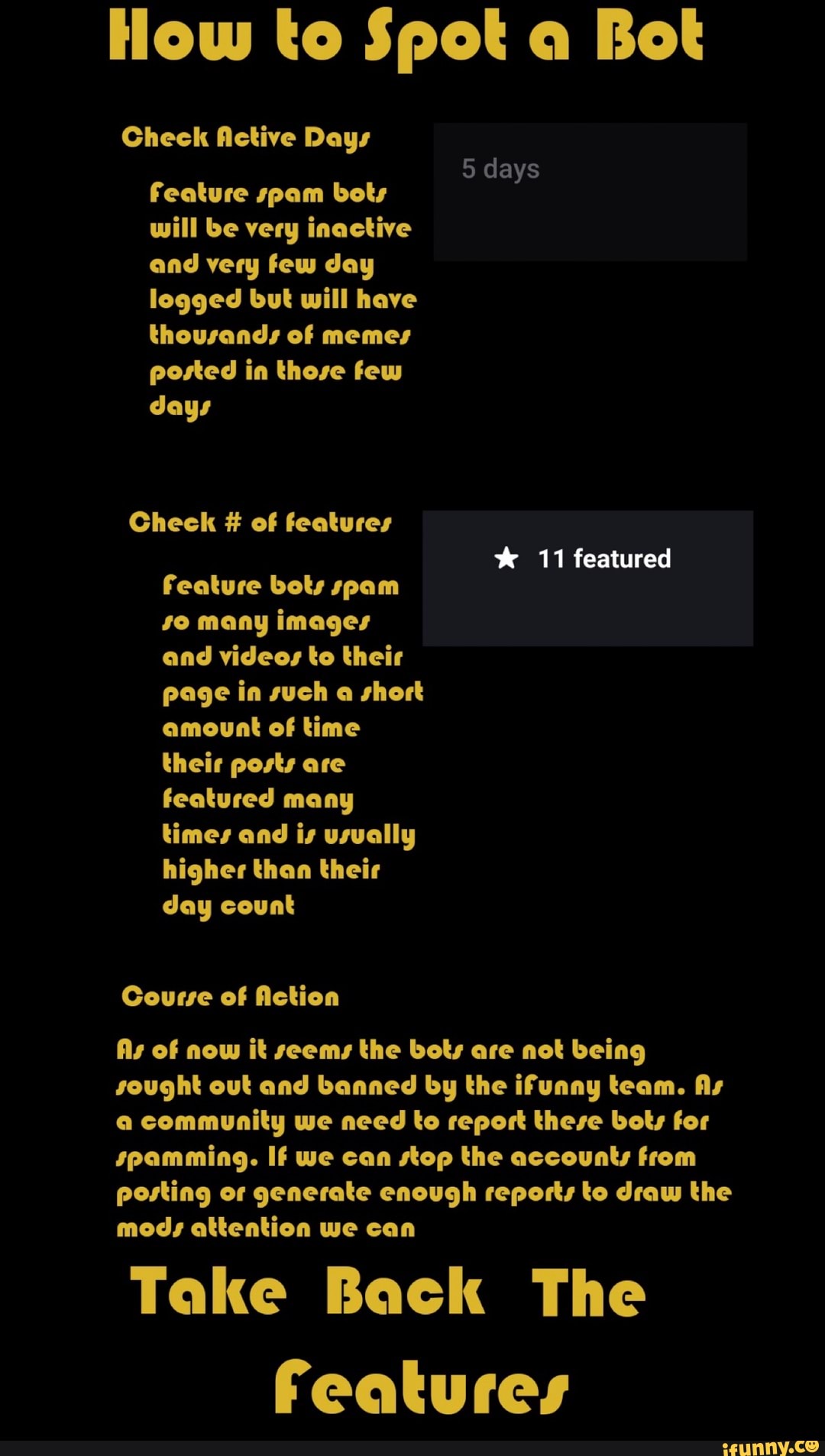 How to Spot a Bot

Check Active Days

Feature spam bots will be very inactive and very few day logged but will have thousands of memes posted in those few days

5 days

Check # of features

Feature bots spam so many images and videos to their page in such a short amount of time their posts are featured many times and is usually higher than their day count

★ 11 featured

Course of Action

As of now it seems the bots are not being sought out and banned by the iFunny team. As a community we need to report these bots for spamming. If we can stop the accounts from posting or generate enough reports to draw the mods attention we can

Take Back The Features

ifunny.co